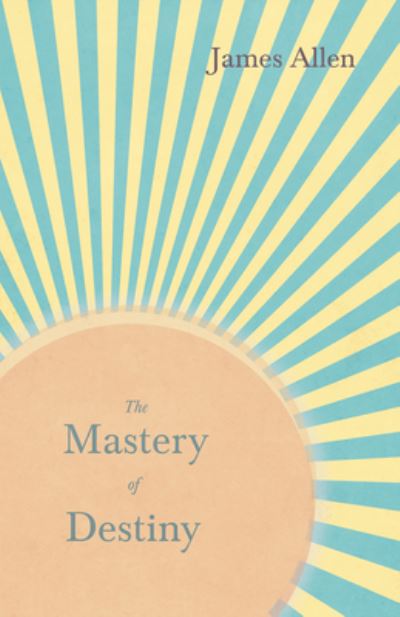 James Allen

The
Mastery
of
Destiny